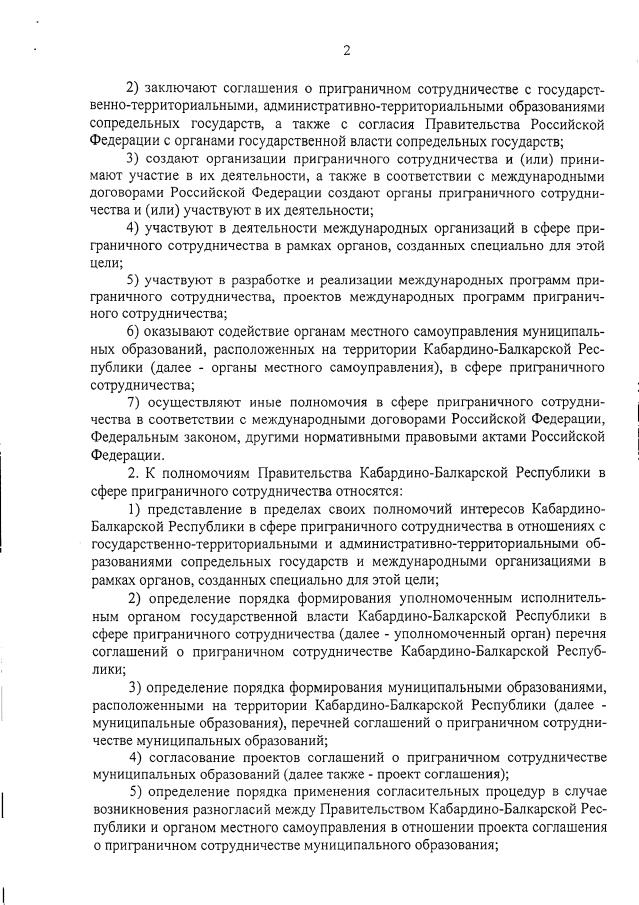 2

2) заключают соглашения о приграничном сотрудничестве с государственно-территориальными, административно-территориальными образованиями сопредельных государств, а также с согласия Правительства Российской Федерации с органами государственной власти сопредельных государств;

3) создают организации приграничного сотрудничества и (или) принимают участие в их деятельности, а также в соответствии с международными договорами Российской Федерации создают органы приграничного сотрудничества и (или) участвуют в их деятельности;

4) участвуют в деятельности международных организаций в сфере приграничного сотрудничества в рамках органов, созданных специально для этой цели;

5) участвуют в разработке и реализации международных программ приграничного сотрудничества, проектов международных программ приграничного сотрудничества;

6) оказывают содействие органам местного самоуправления муниципальных образований, расположенных на территории Кабардино-Балкарской Республики (далее - органы местного самоуправления), в сфере приграничного сотрудничества;

7) осуществляют иные полномочия в сфере приграничного сотрудничества в соответствии с международными договорами Российской Федерации, Федеральным законом, другими нормативными правовыми актами Российской Федерации.

2. К полномочиям Правительства Кабардино-Балкарской Республики в сфере приграничного сотрудничества относятся:

1) представление в пределах своих полномочий интересов Кабардино-Балкарской Республики в сфере приграничного сотрудничества в отношениях с государственно-территориальными и административно-территориальными образованиями сопредельных государств и международными организациями в рамках органов, созданных специально для этой цели;

2) определение порядка формирования уполномоченным исполнительным органом государственной власти Кабардино-Балкарской Республики в сфере приграничного сотрудничества (далее - уполномоченный орган) перечня соглашений о приграничном сотрудничестве Кабардино-Балкарской Республики;

3) определение порядка формирования муниципальными образованиями, расположенными на территории Кабардино-Балкарской Республики (далее - муниципальные образования), перечней соглашений о приграничном сотрудничестве муниципальных образований;

4) согласование проектов соглашений о приграничном сотрудничестве муниципальных образований (далее также - проект соглашения);

5) определение порядка применения согласительных процедур в случае возникновения разногласий между Правительством Кабардино-Балкарской Республики и органом местного самоуправления в отношении проекта соглашения о приграничном сотрудничестве муниципального образования;